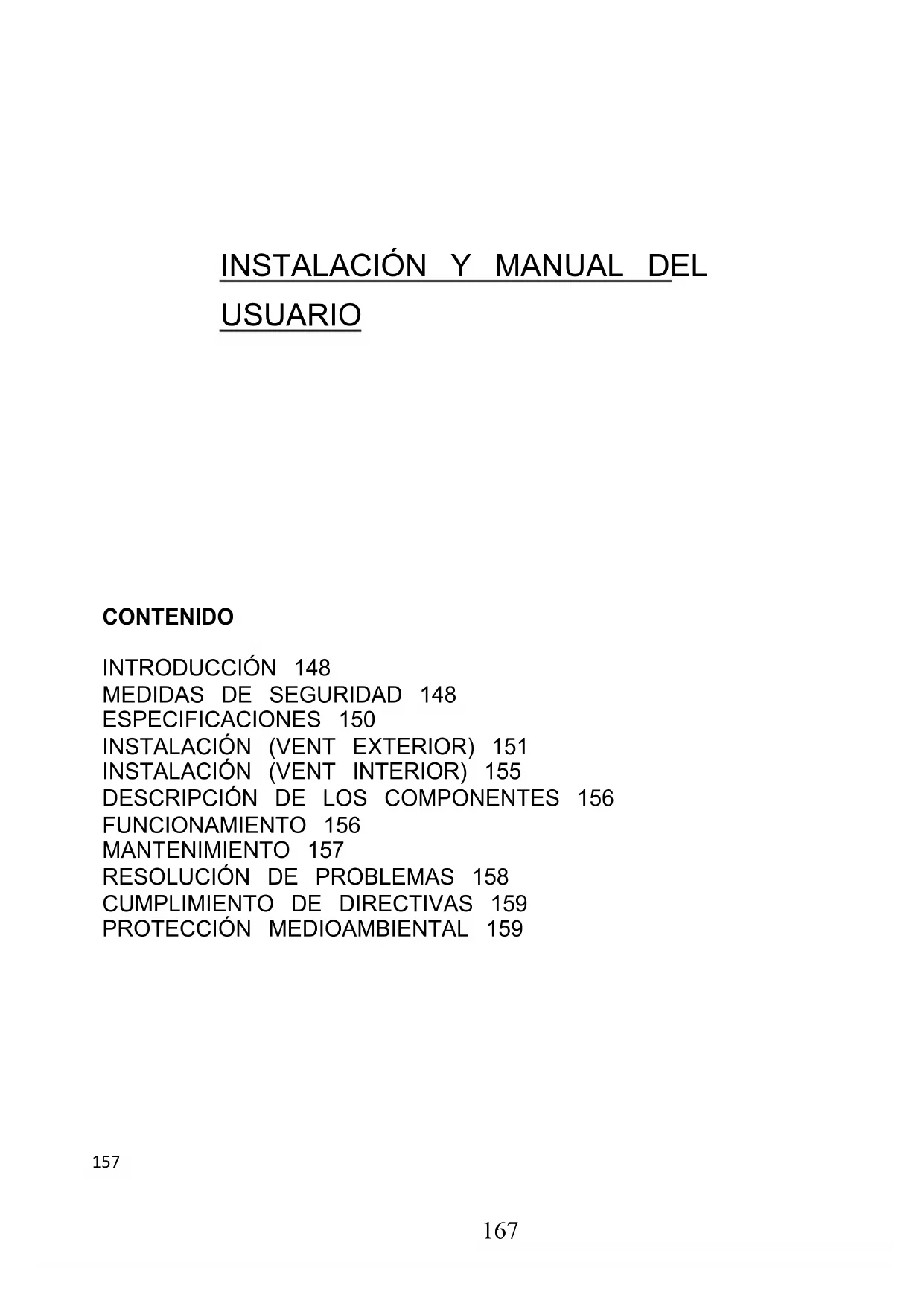 INSTALACIÓN Y MANUAL DEL USUARIO

CONTENIDO

INTRODUCCIÓN 148
MEDIDAS DE SEGURIDAD 148
ESPECIFICACIONES 150
INSTALACIÓN (VENT EXTERIOR) 151
INSTALACIÓN (VENT INTERIOR) 155
DESCRIPCIÓN DE LOS COMPONENTES 156
FUNCIONAMIENTO 156
MANTENIMIENTO 157
RESOLUCIÓN DE PROBLEMAS 158
CUMPLIMIENTO DE DIRECTIVAS 159
PROTECCIÓN MEDIOAMBIENTAL 159

157

167